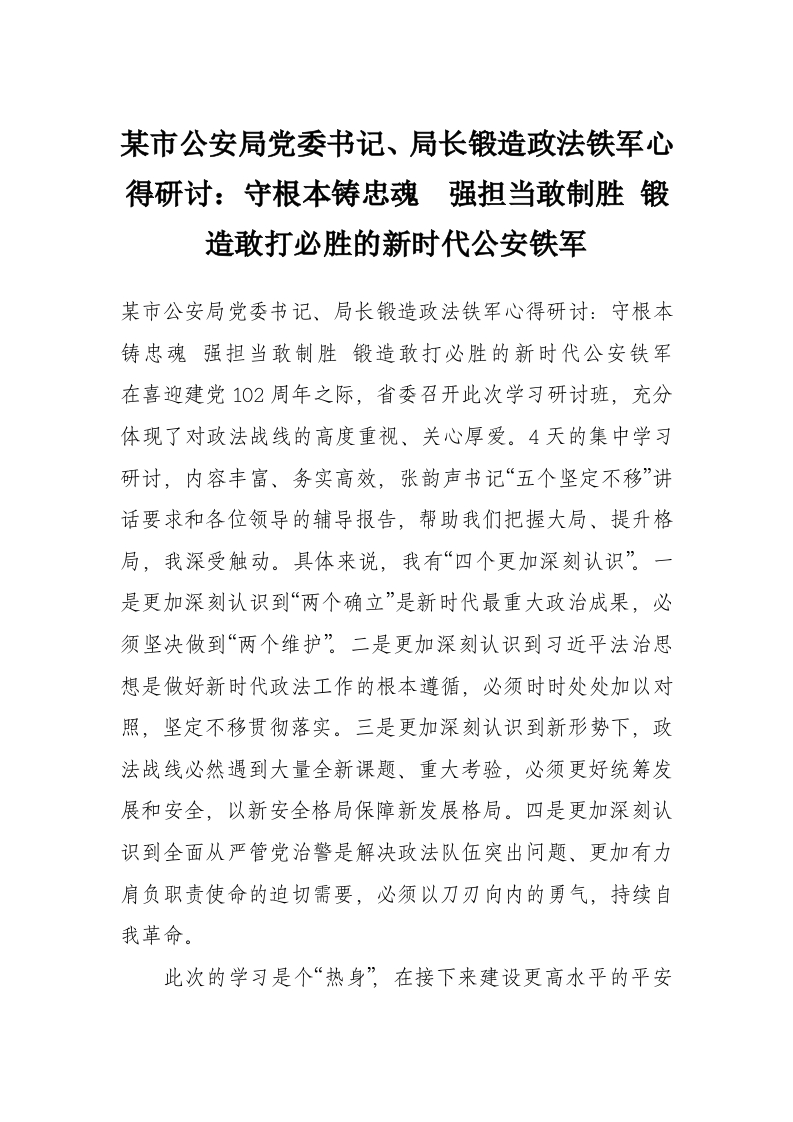 某市公安局党委书记、局长锻造政法铁军心得研讨：守根本铸忠魂　强担当敢制胜 锻造敢打必胜的新时代公安铁军

某市公安局党委书记、局长锻造政法铁军心得研讨：守根本铸忠魂 强担当敢制胜 锻造敢打必胜的新时代公安铁军在喜迎建党102周年之际，省委召开此次学习研讨班，充分体现了对政法战线的高度重视、关心厚爱。4天的集中学习研讨，内容丰富、务实高效，张韵声书记“五个坚定不移”讲话要求和各位领导的辅导报告，帮助我们把握大局、提升格局，我深受触动。具体来说，我有“四个更加深刻认识”。一是更加深刻认识到“两个确立”是新时代最重大政治成果，必须坚决做到“两个维护”。二是更加深刻认识到习近平法治思想是做好新时代政法工作的根本遵循，必须时时处处加以对照，坚定不移贯彻落实。三是更加深刻认识到新形势下，政法战线必然遇到大量全新课题、重大考验，必须更好统筹发展和安全，以新安全格局保障新发展格局。四是更加深刻认识到全面从严管党治警是解决政法队伍突出问题、更加有力肩负职责使命的迫切需要，必须以刀刃向内的勇气，持续自我革命。

此次的学习是个“热身”，在接下来建设更高水平的平安